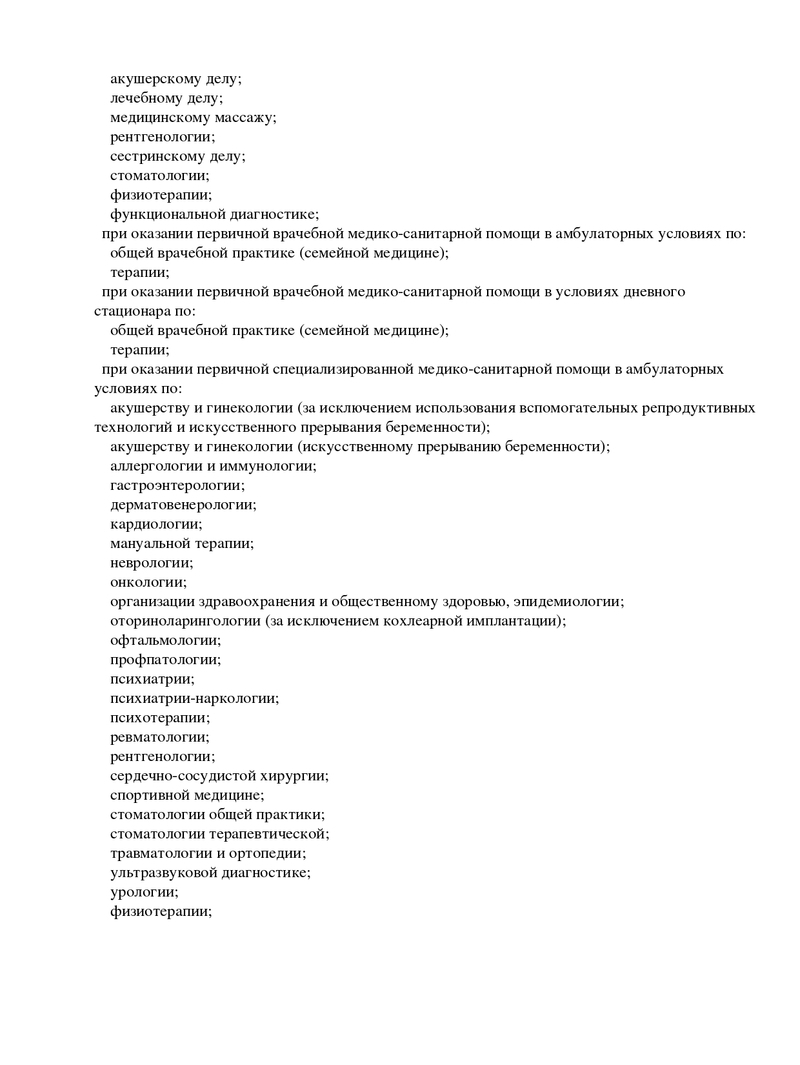 акушерскому делу;
лечебному делу;
медицинскому массажу;
рентгенологии;
сестринскому делу;
стоматологии;
физиотерапии;
функциональной диагностике;
при оказании первичной врачебной медико-санитарной помощи в амбулаторных условиях по:
общей врачебной практике (семейной медицине);
терапии;
при оказании первичной врачебной медико-санитарной помощи в условиях дневного стационара по:
общей врачебной практике (семейной медицине);
терапии;
при оказании первичной специализированной медико-санитарной помощи в амбулаторных условиях по:
акушерству и гинекологии (за исключением использования вспомогательных репродуктивных технологий и искусственного прерывания беременности);
акушерству и гинекологии (искусственному прерыванию беременности);
аллергологии и иммунологии;
гастроэнтерологии;
дерматовенерологии;
кардиологии;
мануальной терапии;
неврологии;
онкологии;
организации здравоохранения и общественному здоровью, эпидемиологии;
оториноларингологии (за исключением кохлеарной имплантации);
офтальмологии;
профпатологии;
психиатрии;
психиатрии-наркологии;
психотерапии;
ревматологии;
рентгенологии;
сердечно-сосудистой хирургии;
спортивной медицине;
стоматологии общей практики;
стоматологии терапевтической;
травматологии и ортопедии;
ультразвуковой диагностике;
урологии;
физиотерапии;